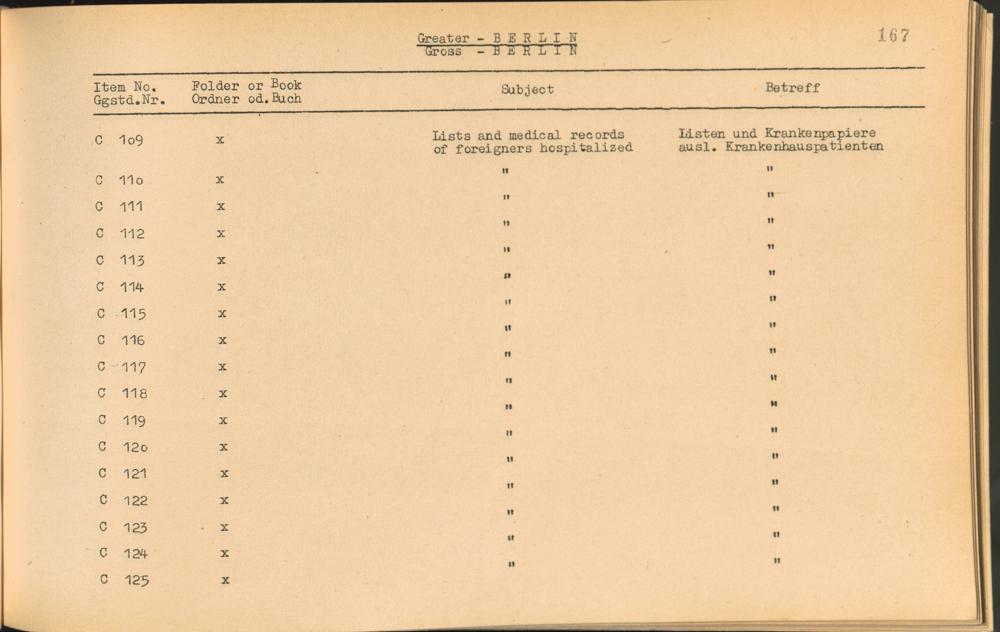 Greater - B E R L I N
Gross - B E R L I N

167

| Item No. Ggstd.Nr. | Folder or Book Ordner od.Buch | Subject | Betreff |
|---|---|---|---|
| C 1o9 | x | Lists and medical records of foreigners hospitalized | Listen und Krankenpapiere ausl. Krankenhauspatienten |
| C 11o | x | " | " |
| C 111 | x | " | " |
| C 112 | x | " | " |
| C 113 | x | " | " |
| C 114 | x | " | " |
| C 115 | x | " | " |
| C 116 | x | " | " |
| C 117 | x | " | " |
| C 118 | x | " | " |
| C 119 | x | " | " |
| C 12o | x | " | " |
| C 121 | x | " | " |
| C 122 | x | " | " |
| C 123 | x | " | " |
| C 124 | x | " | " |
| C 125 | x | | |